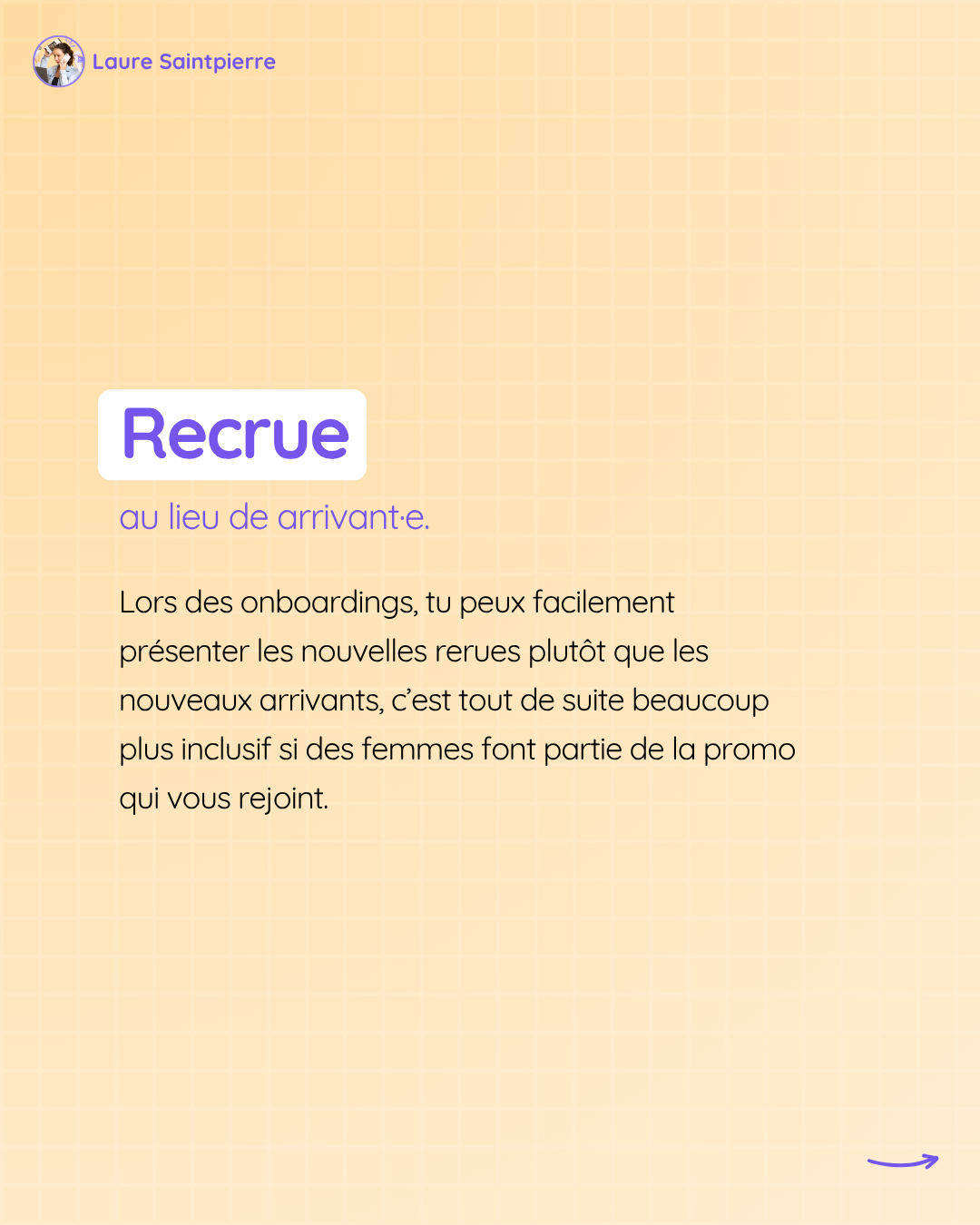 Laure Saintpierre

Recrue

au lieu de arrivant·e.

Lors des onboardings, tu peux facilement présenter les nouvelles rerues plutôt que les nouveaux arrivants, c'est tout de suite beaucoup plus inclusif si des femmes font partie de la promo qui vous rejoint.